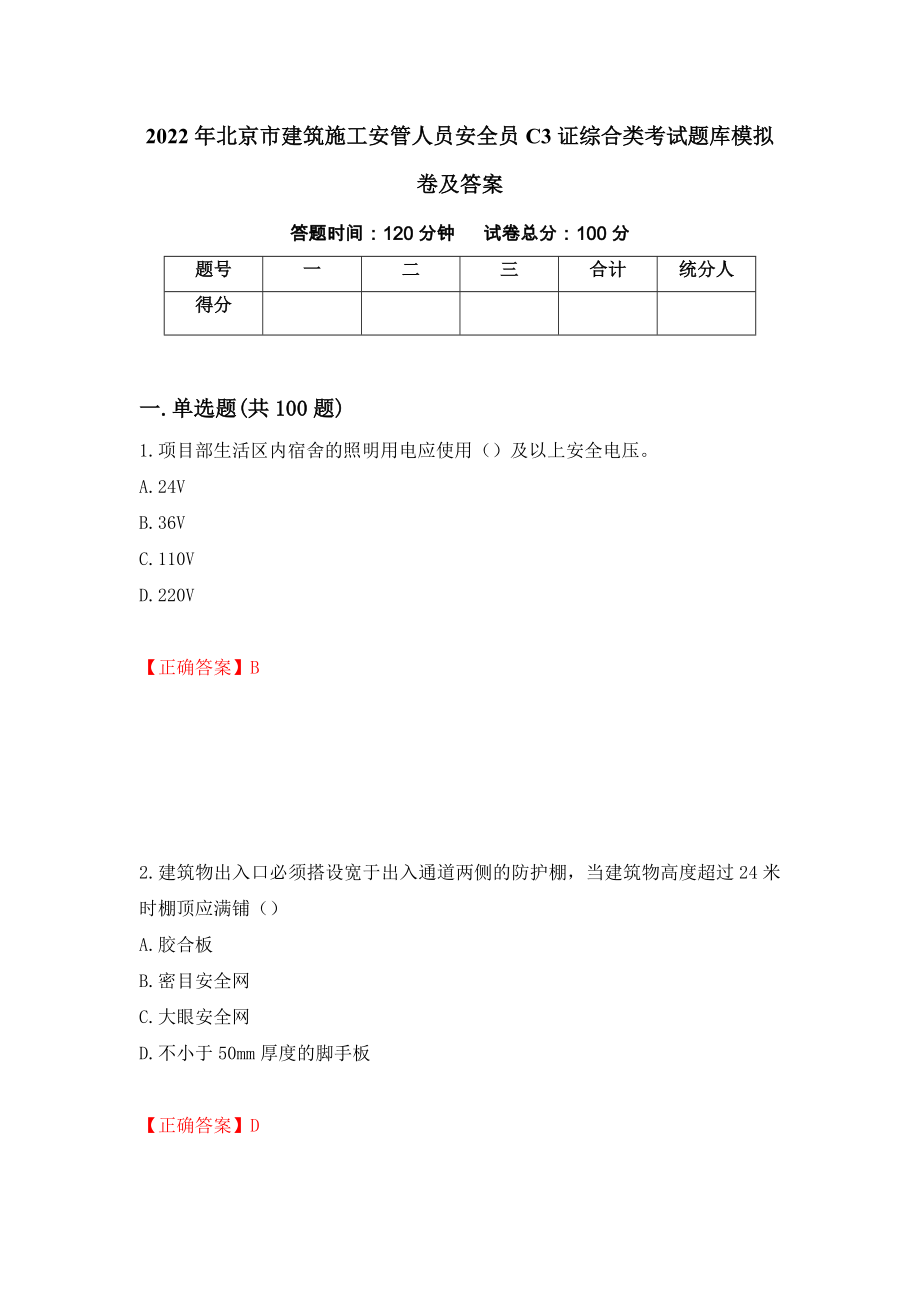 2022年北京市建筑施工安管人员安全员C3证综合类考试题库模拟卷及答案

答题时间：120分钟　　试卷总分：100分

| 题号 | 一 | 二 | 三 | 合计 | 统分人 |
|---|---|---|---|---|---|
| 得分 | | | | | |

一.单选题(共100题)

1.项目部生活区内宿舍的照明用电应使用（）及以上安全电压。

A.24V

B.36V

C.110V

D.220V

【正确答案】B

2.建筑物出入口必须搭设宽于出入通道两侧的防护棚，当建筑物高度超过24米时棚顶应满铺（）

A.胶合板

B.密目安全网

C.大眼安全网

D.不小于50mm厚度的脚手板

【正确答案】D